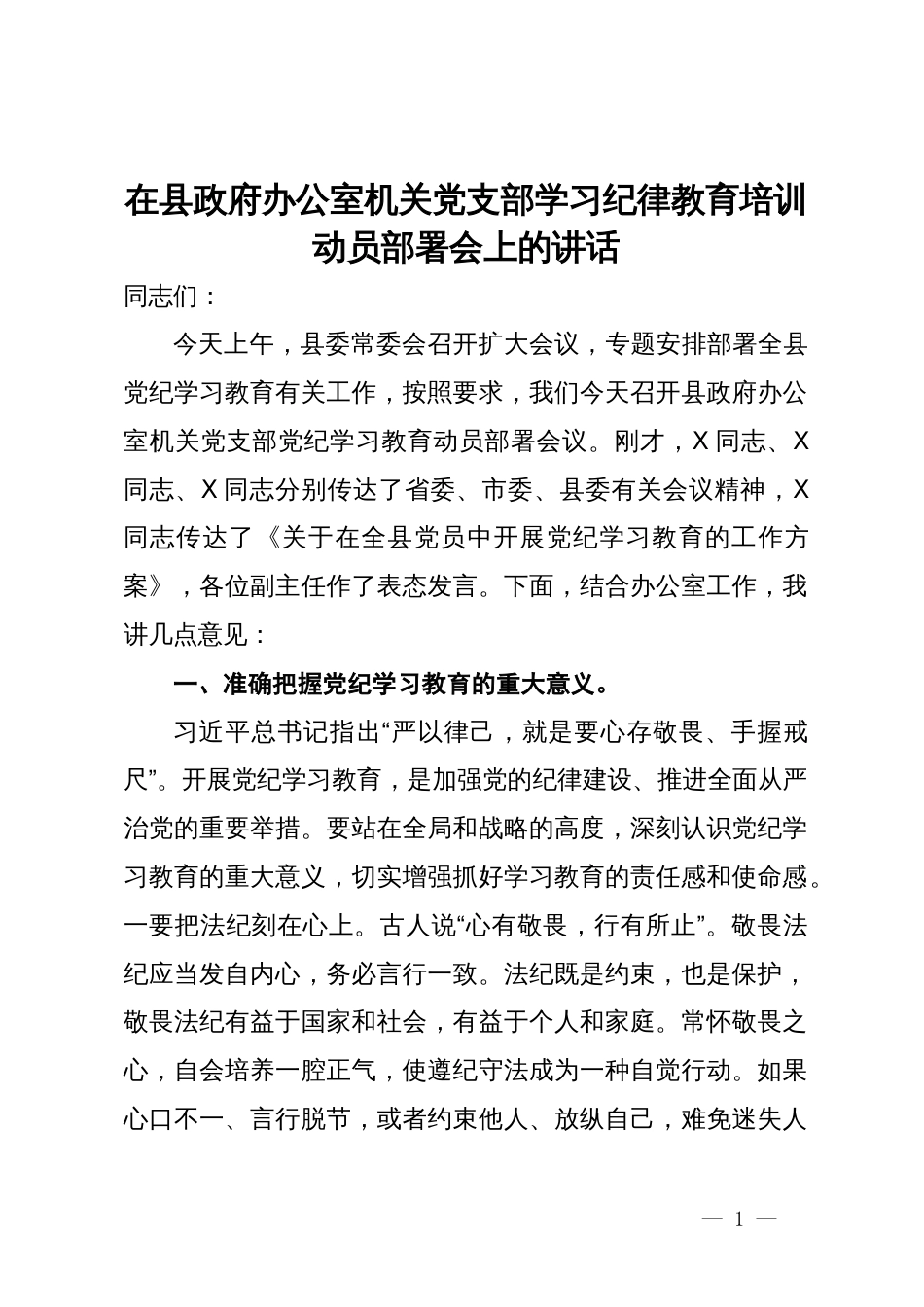 在县政府办公室机关党支部学习纪律教育培训动员部署会上的讲话

同志们：

今天上午，县委常委会召开扩大会议，专题安排部署全县党纪学习教育有关工作，按照要求，我们今天召开县政府办公室机关党支部党纪学习教育动员部署会议。刚才，X同志、X同志、X同志分别传达了省委、市委、县委有关会议精神，X同志传达了《关于在全县党员中开展党纪学习教育的工作方案》，各位副主任作了表态发言。下面，结合办公室工作，我讲几点意见：

一、准确把握党纪学习教育的重大意义。

习近平总书记指出“严以律己，就是要心存敬畏、手握戒尺”。开展党纪学习教育，是加强党的纪律建设、推进全面从严治党的重要举措。要站在全局和战略的高度，深刻认识党纪学习教育的重大意义，切实增强抓好学习教育的责任感和使命感。一要把法纪刻在心上。古人说“心有敬畏，行有所止”。敬畏法纪应当发自内心，务必言行一致。法纪既是约束，也是保护，敬畏法纪有益于国家和社会，有益于个人和家庭。常怀敬畏之心，自会培养一腔正气，使遵纪守法成为一种自觉行动。如果心口不一、言行脱节，或者约束他人、放纵自己，难免迷失人

— 1 —